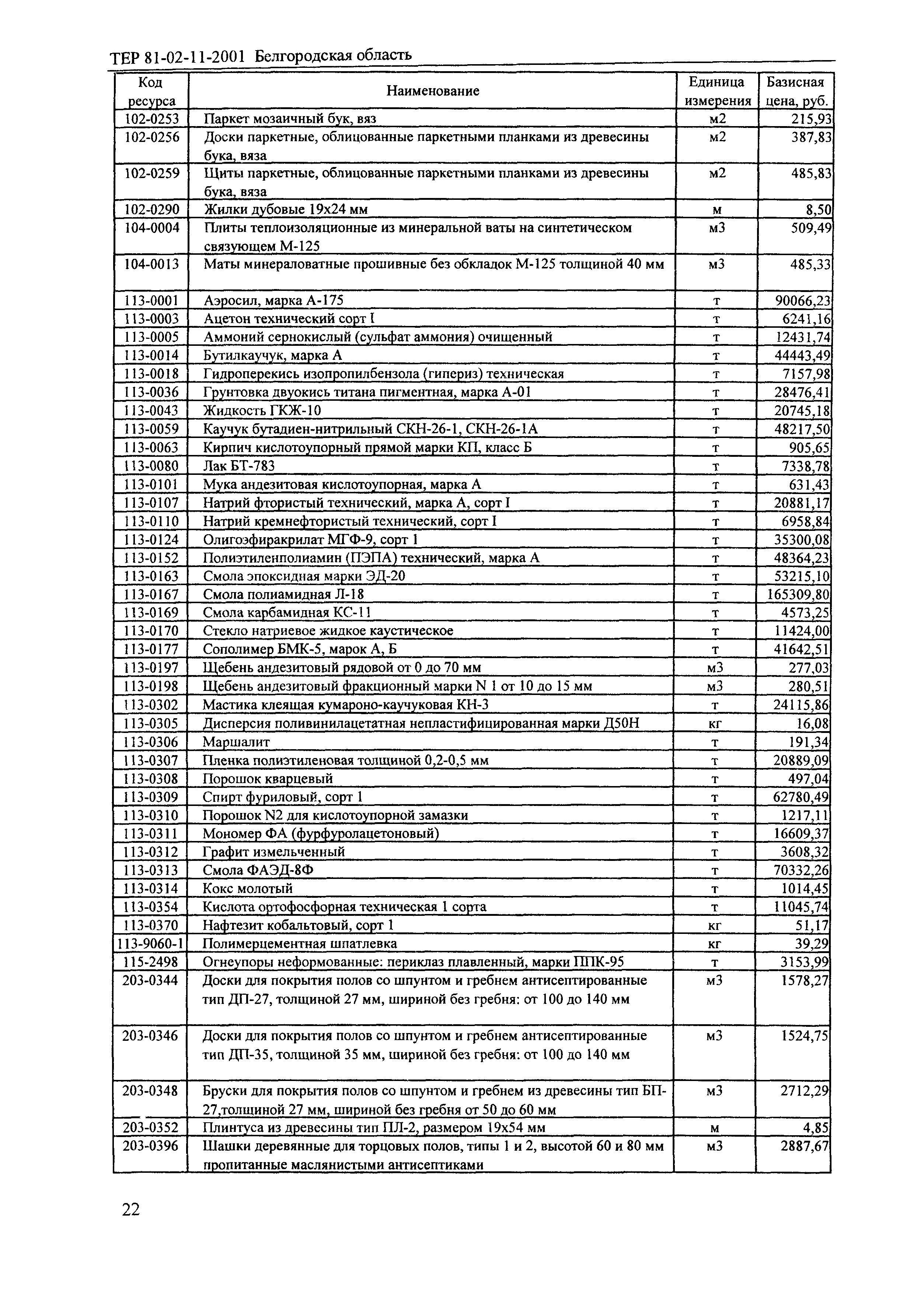 ТЕР 81-02-11-2001 Белгородская область

| Код ресурса | Наименование | Единица измерения | Базисная цена, руб. |
|---|---|---|---|
| 102-0253 | Паркет мозаичный бук, вяз | м2 | 215,93 |
| 102-0256 | Доски паркетные, облицованные паркетными планками из древесины бука, вяза | м2 | 387,83 |
| 102-0259 | Щиты паркетные, облицованные паркетными планками из древесины бука, вяза | м2 | 485,83 |
| 102-0290 | Жилки дубовые 19х24 мм | м | 8,50 |
| 104-0004 | Плиты теплоизоляционные из минеральной ваты на синтетическом связующем М-125 | м3 | 509,49 |
| 104-0013 | Маты минераловатные прошивные без обкладок М-125 толщиной 40 мм | м3 | 485,33 |
| 113-0001 | Аэросил, марка А-175 | т | 90066,23 |
| 113-0003 | Ацетон технический сорт I | т | 6241,16 |
| 113-0005 | Аммоний сернокислый (сульфат аммония) очищенный | т | 12431,74 |
| 113-0014 | Бутилкаучук, марка А | т | 44443,49 |
| 113-0018 | Гидроперекись изопропилбензола (гипериз) техническая | т | 7157,98 |
| 113-0036 | Грунтовка двуокись титана пигментная, марка А-01 | т | 28476,41 |
| 113-0043 | Жидкость ГКЖ-10 | т | 20745,18 |
| 113-0059 | Каучук бутадиен-нитрильный СКН-26-1, СКН-26-1А | т | 48217,50 |
| 113-0063 | Кирпич кислотоупорный прямой марки КП, класс Б | т | 905,65 |
| 113-0080 | Лак БТ-783 | т | 7338,78 |
| 113-0101 | Мука андезитовая кислотоупорная, марка А | т | 631,43 |
| 113-0107 | Натрий фтористый технический, марка А, сорт I | т | 20881,17 |
| 113-0110 | Натрий кремнефтористый технический, сорт I | т | 6958,84 |
| 113-0124 | Олигоэфиракрилат МГФ-9, сорт 1 | т | 35300,08 |
| 113-0152 | Полиэтиленполиамин (ПЭПА) технический, марка А | т | 48364,23 |
| 113-0163 | Смола эпоксидная марки ЭД-20 | т | 53215,10 |
| 113-0167 | Смола полиамидная Л-18 | т | 165309,80 |
| 113-0169 | Смола карбамидная КС-11 | т | 4573,25 |
| 113-0170 | Стекло натриевое жидкое каустическое | т | 11424,00 |
| 113-0177 | Сополимер БМК-5, марок А, Б | т | 41642,51 |
| 113-0197 | Щебень андезитовый рядовой от 0 до 70 мм | м3 | 277,03 |
| 113-0198 | Щебень андезитовый фракционный марки N 1 от 10 до 15 мм | м3 | 280,51 |
| 113-0302 | Мастика клеящая кумароно-каучуковая КН-3 | т | 24115,86 |
| 113-0305 | Дисперсия поливинилацетатная непластифицированная марки Д50Н | кг | 16,08 |
| 113-0306 | Маршалит | т | 191,34 |
| 113-0307 | Пленка полиэтиленовая толщиной 0,2-0,5 мм | т | 20889,09 |
| 113-0308 | Порошок кварцевый | т | 497,04 |
| 113-0309 | Спирт фуриловый, сорт 1 | т | 62780,49 |
| 113-0310 | Порошок N2 для кислотоупорной замазки | т | 1217,11 |
| 113-0311 | Мономер ФА (фурфуролацетоновый) | т | 16609,37 |
| 113-0312 | Графит измельченный | т | 3608,32 |
| 113-0313 | Смола ФАЭД-8Ф | т | 70332,26 |
| 113-0314 | Кокс молотый | т | 1014,45 |
| 113-0354 | Кислота ортофосфорная техническая 1 сорта | т | 11045,74 |
| 113-0370 | Нафтезит кобальтовый, сорт 1 | кг | 51,17 |
| 113-9060-1 | Полимерцементная шпатлевка | кг | 39,29 |
| 115-2498 | Огнеупоры неформованные: периклаз плавленный, марки ППК-95 | т | 3153,99 |
| 203-0344 | Доски для покрытия полов со шпунтом и гребнем антисептированные тип ДП-27, толщиной 27 мм, шириной без гребня: от 100 до 140 мм | м3 | 1578,27 |
| 203-0346 | Доски для покрытия полов со шпунтом и гребнем антисептированные тип ДП-35, толщиной 35 мм, шириной без гребня: от 100 до 140 мм | м3 | 1524,75 |
| 203-0348 | Бруски для покрытия полов со шпунтом и гребнем из древесины тип БП-27,толщиной 27 мм, шириной без гребня от 50 до 60 мм | м3 | 2712,29 |
| 203-0352 | Плинтуса из древесины тип ПЛ-2, размером 19х54 мм | м | 4,85 |
| 203-0396 | Шашки деревянные для торцовых полов, типы 1 и 2, высотой 60 и 80 мм пропитанные маслянистыми антисептиками | м3 | 2887,67 |

22